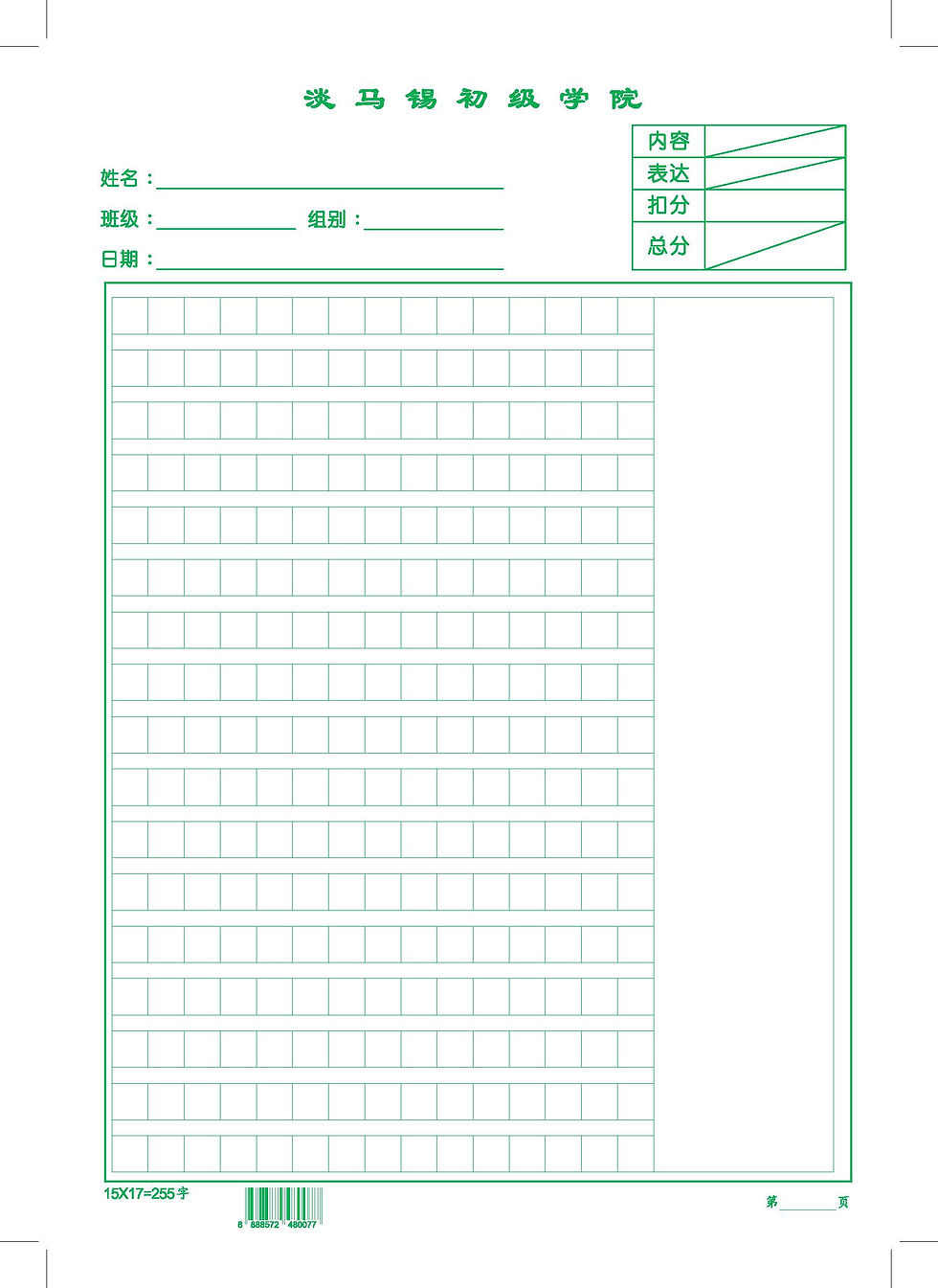 淡马锡初级学院

姓名：____

班级：____ 组别：____

日期：____

内容
表达
扣分
总分

15X17=255字

8 888572 480077

第____页